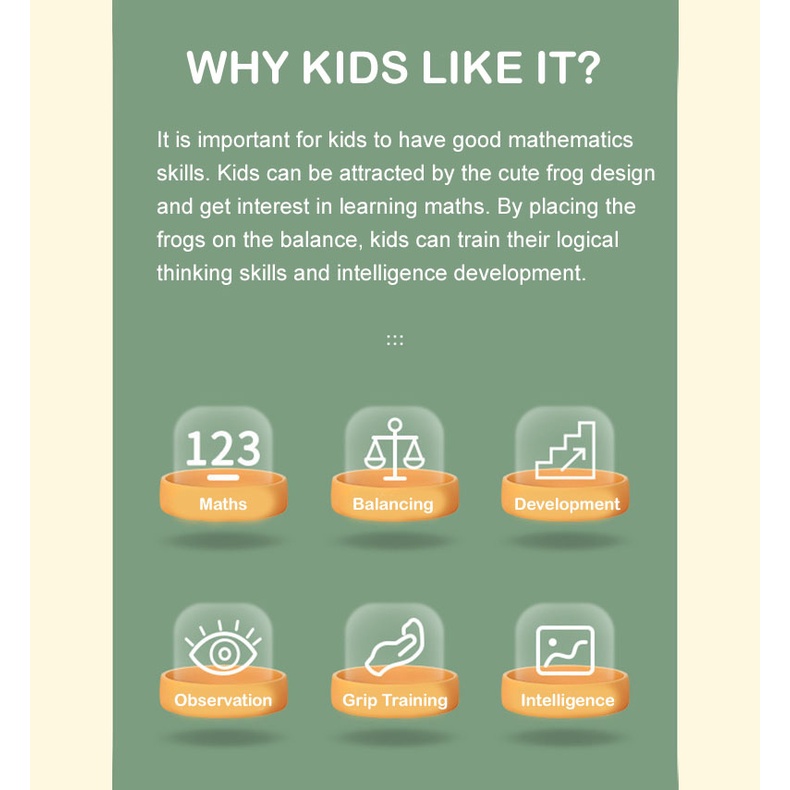 WHY KIDS LIKE IT?

It is important for kids to have good mathematics skills. Kids can be attracted by the cute frog design and get interest in learning maths. By placing the frogs on the balance, kids can train their logical thinking skills and intelligence development.

:::

123
Maths

Balancing

Development

Observation

Grip Training

Intelligence